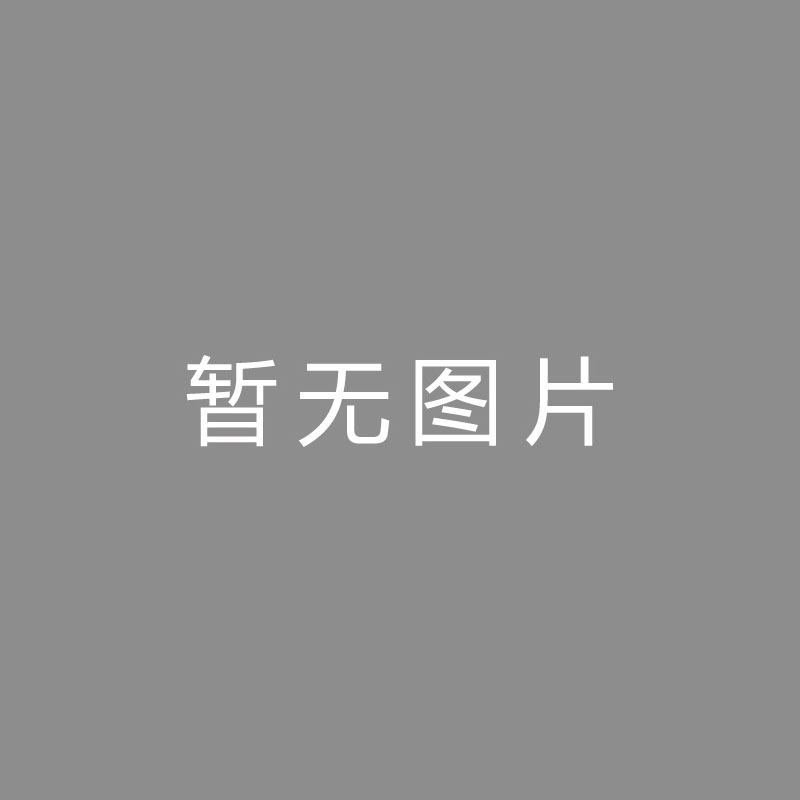 暂无图片